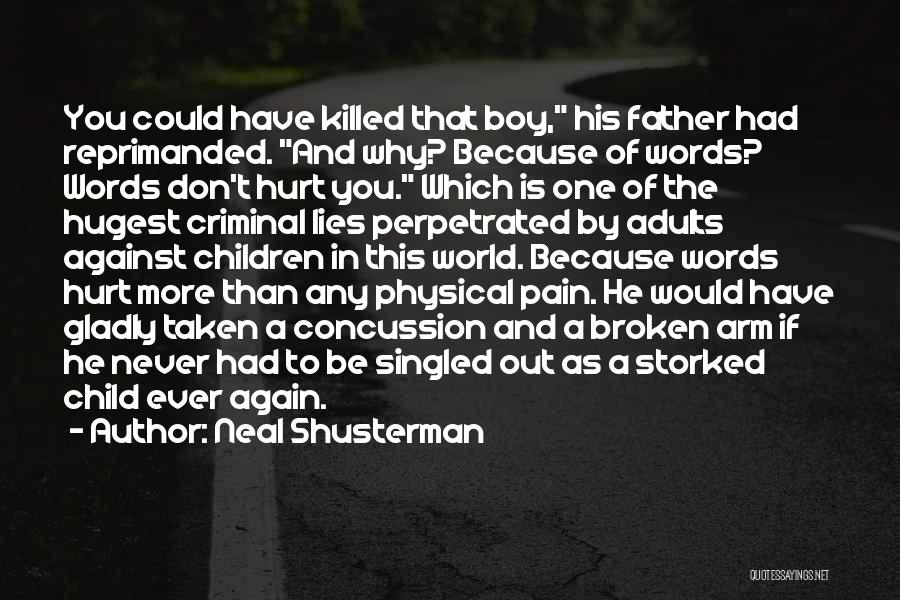 You could have killed that boy," his father had reprimanded. "And why? Because of words? Words don't hurt you." Which is one of the hugest criminal lies perpetrated by adults against children in this world. Because words hurt more than any physical pain. He would have gladly taken a concussion and a broken arm if he never had to be singled out as a storked child ever again.

- Author: Neal Shusterman

QUOTESSAYINGS.NET